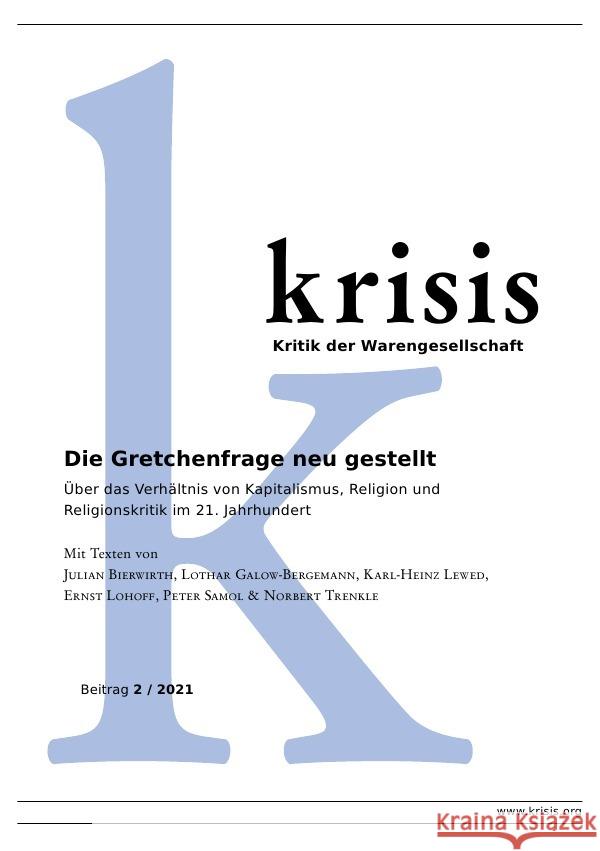 krisis
Kritik der Warengesellschaft

Die Gretchenfrage neu gestellt

Über das Verhältnis von Kapitalismus, Religion und Religionskritik im 21. Jahrhundert

Mit Texten von
Julian Bierwirth, Lothar Galow-Bergemann, Karl-Heinz Lewed, Ernst Lohoff, Peter Samol & Norbert Trenkle

Beitrag 2 / 2021

www.krisis.org